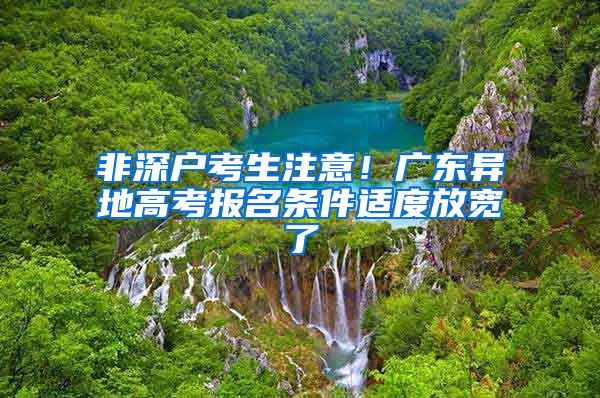 非深户考生注意！广东异地高考报名条件适度放宽了